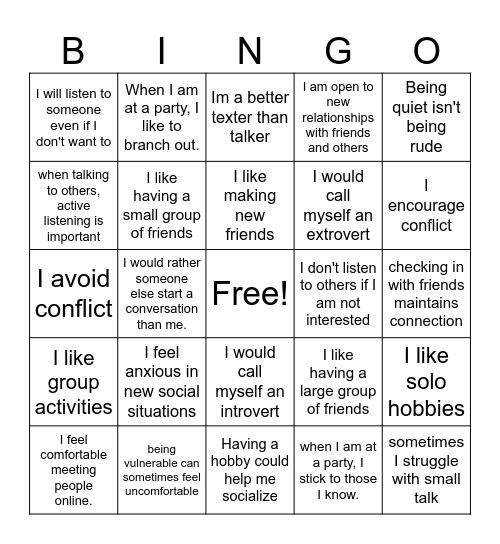 | B | I | N | G | O |
|---|---|---|---|---|
| I will listen to someone even if I don't want to | When I am at a party, I like to branch out. | Im a better texter than talker | I am open to new relationships with friends and others | Being quiet isn't being rude |
| when talking to others, active listening is important | I like having a small group of friends | I like making new friends | I would call myself an extrovert | I encourage conflict |
| I avoid conflict | I would rather someone else start a conversation than me. | Free! | I don't listen to others if I am not interested | checking in with friends maintains connection |
| I like group activities | I feel anxious in new social situations | I would call myself an introvert | I like having a large group of friends | I like solo hobbies |
| I feel comfortable meeting people online. | being vulnerable can sometimes feel uncomfortable | Having a hobby could help me socialize | when I am at a party, I stick to those I know. | sometimes I struggle with small talk |